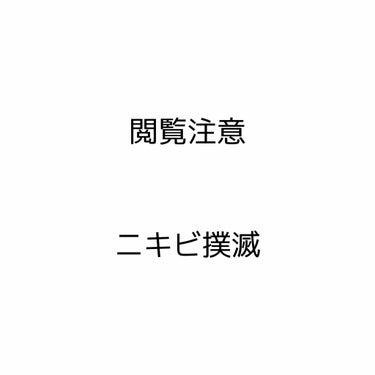 閲覧注意

ニキビ撲滅